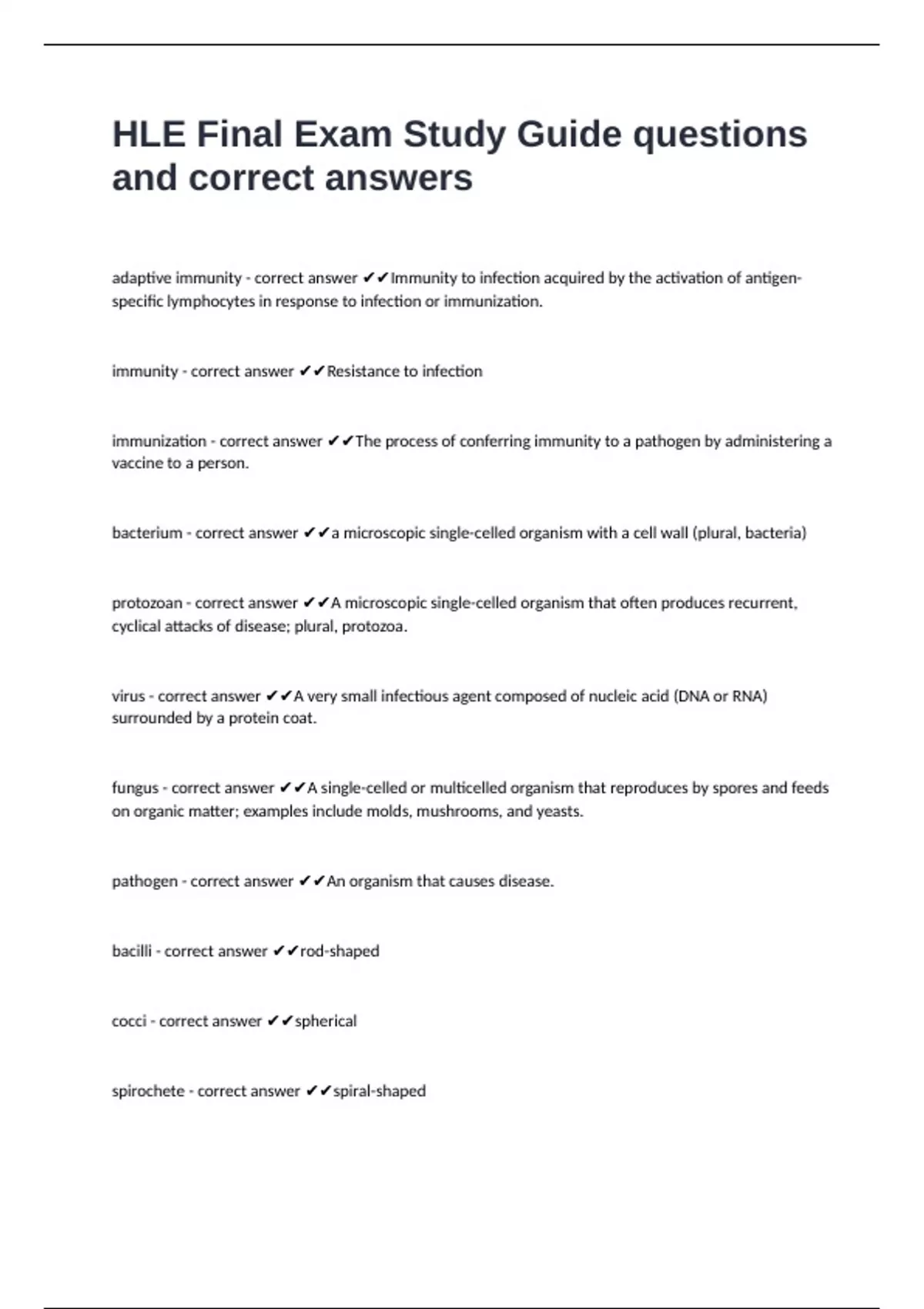 HLE Final Exam Study Guide questions and correct answers

adaptive immunity - correct answer ✔✔Immunity to infection acquired by the activation of antigen-specific lymphocytes in response to infection or immunization.

immunity - correct answer ✔✔Resistance to infection

immunization - correct answer ✔✔The process of conferring immunity to a pathogen by administering a vaccine to a person.

bacterium - correct answer ✔✔a microscopic single-celled organism with a cell wall (plural, bacteria)

protozoan - correct answer ✔✔A microscopic single-celled organism that often produces recurrent, cyclical attacks of disease; plural, protozoa.

virus - correct answer ✔✔A very small infectious agent composed of nucleic acid (DNA or RNA) surrounded by a protein coat.

fungus - correct answer ✔✔A single-celled or multicelled organism that reproduces by spores and feeds on organic matter; examples include molds, mushrooms, and yeasts.

pathogen - correct answer ✔✔An organism that causes disease.

bacilli - correct answer ✔✔rod-shaped

cocci - correct answer ✔✔spherical

spirochete - correct answer ✔✔spiral-shaped